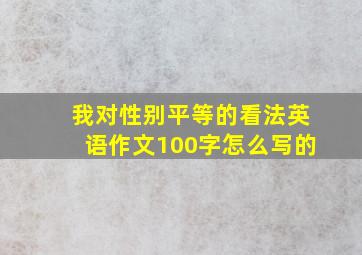 我对性别平等的看法英语作文100字怎么写的